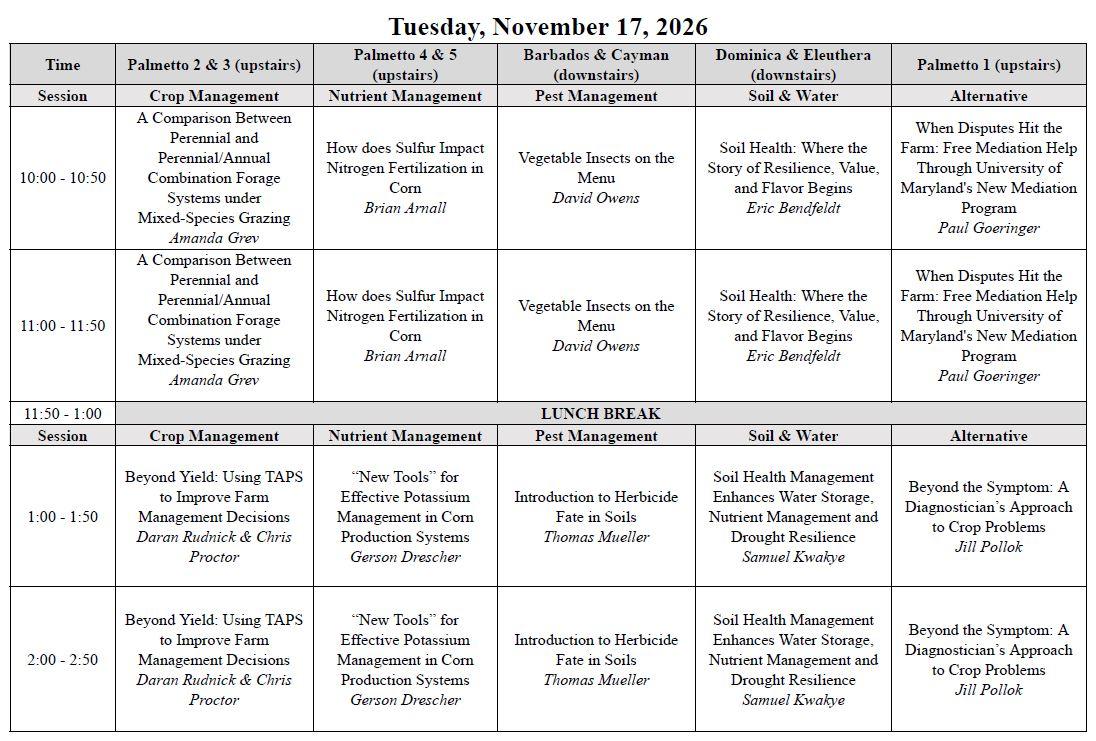 Tuesday, November 17, 2026

| Time | Palmetto 2 & 3 (upstairs) | Palmetto 4 & 5 (upstairs) | Barbados & Cayman (downstairs) | Dominica & Eleuthera (downstairs) | Palmetto 1 (upstairs) |
|---|---|---|---|---|---|
| Session | Crop Management | Nutrient Management | Pest Management | Soil & Water | Alternative |
| 10:00 - 10:50 | A Comparison Between Perennial and Perennial/Annual Combination Forage Systems under Mixed-Species Grazing Amanda Grev | How does Sulfur Impact Nitrogen Fertilization in Corn Brian Arnall | Vegetable Insects on the Menu David Owens | Soil Health: Where the Story of Resilience, Value, and Flavor Begins Eric Bendfeldt | When Disputes Hit the Farm: Free Mediation Help Through University of Maryland's New Mediation Program Paul Goeringer |
| 11:00 - 11:50 | A Comparison Between Perennial and Perennial/Annual Combination Forage Systems under Mixed-Species Grazing Amanda Grev | How does Sulfur Impact Nitrogen Fertilization in Corn Brian Arnall | Vegetable Insects on the Menu David Owens | Soil Health: Where the Story of Resilience, Value, and Flavor Begins Eric Bendfeldt | When Disputes Hit the Farm: Free Mediation Help Through University of Maryland's New Mediation Program Paul Goeringer |
| 11:50 - 1:00 | LUNCH BREAK | | | | |
| Session | Crop Management | Nutrient Management | Pest Management | Soil & Water | Alternative |
| 1:00 - 1:50 | Beyond Yield: Using TAPS to Improve Farm Management Decisions Daran Rudnick & Chris Proctor | "New Tools" for Effective Potassium Management in Corn Production Systems Gerson Drescher | Introduction to Herbicide Fate in Soils Thomas Mueller | Soil Health Management Enhances Water Storage, Nutrient Management and Drought Resilience Samuel Kwakye | Beyond the Symptom: A Diagnostician's Approach to Crop Problems Jill Pollok |
| 2:00 - 2:50 | Beyond Yield: Using TAPS to Improve Farm Management Decisions Daran Rudnick & Chris Proctor | "New Tools" for Effective Potassium Management in Corn Production Systems Gerson Drescher | Introduction to Herbicide Fate in Soils Thomas Mueller | Soil Health Management Enhances Water Storage, Nutrient Management and Drought Resilience Samuel Kwakye | Beyond the Symptom: A Diagnostician's Approach to Crop Problems Jill Pollok |